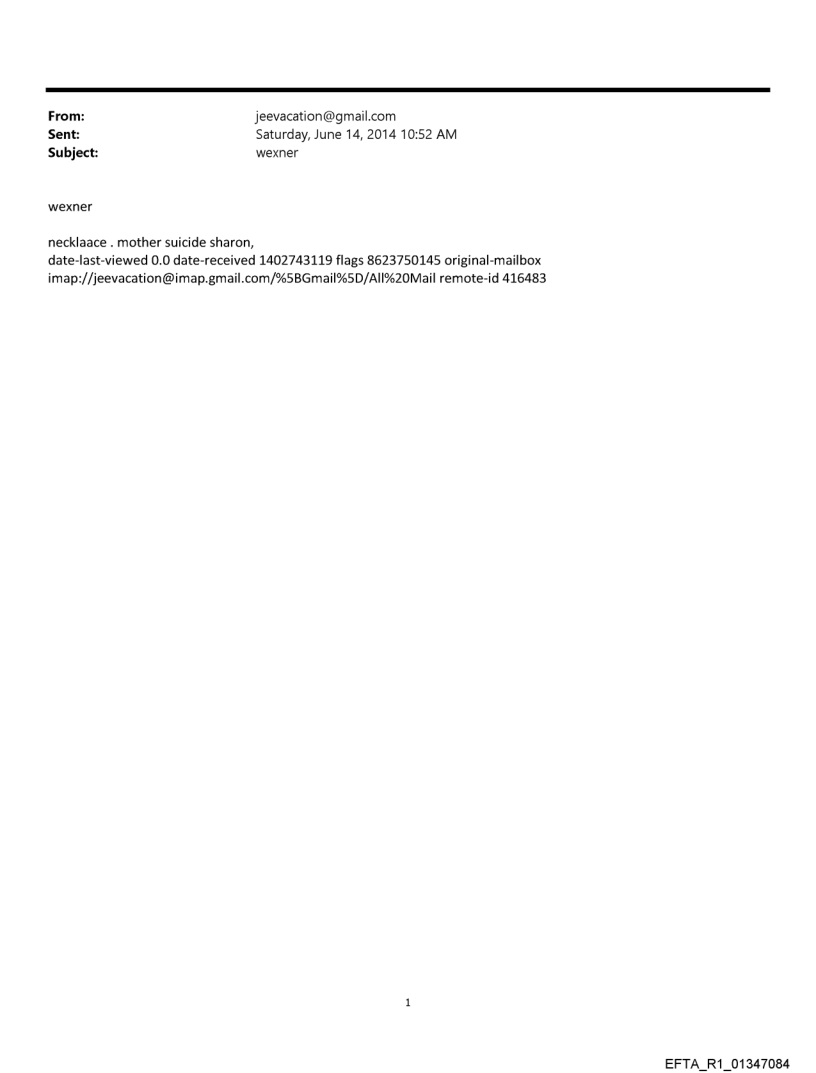 From: jeevacation@gmail.com
Sent: Saturday, June 14, 2014 10:52 AM
Subject: wexner

wexner

necklaace . mother suicide sharon,
date-last-viewed 0.0 date-received 1402743119 flags 8623750145 original-mailbox imap://jeevacation@imap.gmail.com/%5BGmail%5D/All%20Mail remote-id 416483

1

EFTA_R1_01347084